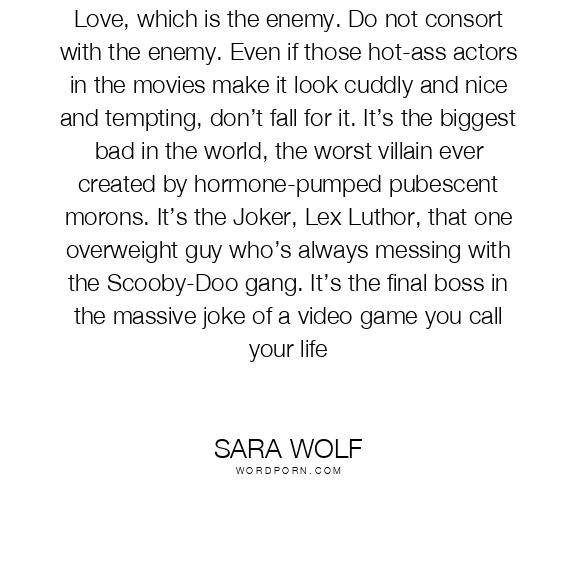 Love, which is the enemy. Do not consort with the enemy. Even if those hot-ass actors in the movies make it look cuddly and nice and tempting, don't fall for it. It's the biggest bad in the world, the worst villain ever created by hormone-pumped pubescent morons. It's the Joker, Lex Luthor, that one overweight guy who's always messing with the Scooby-Doo gang. It's the final boss in the massive joke of a video game you call your life

SARA WOLF
WORDPORN.COM